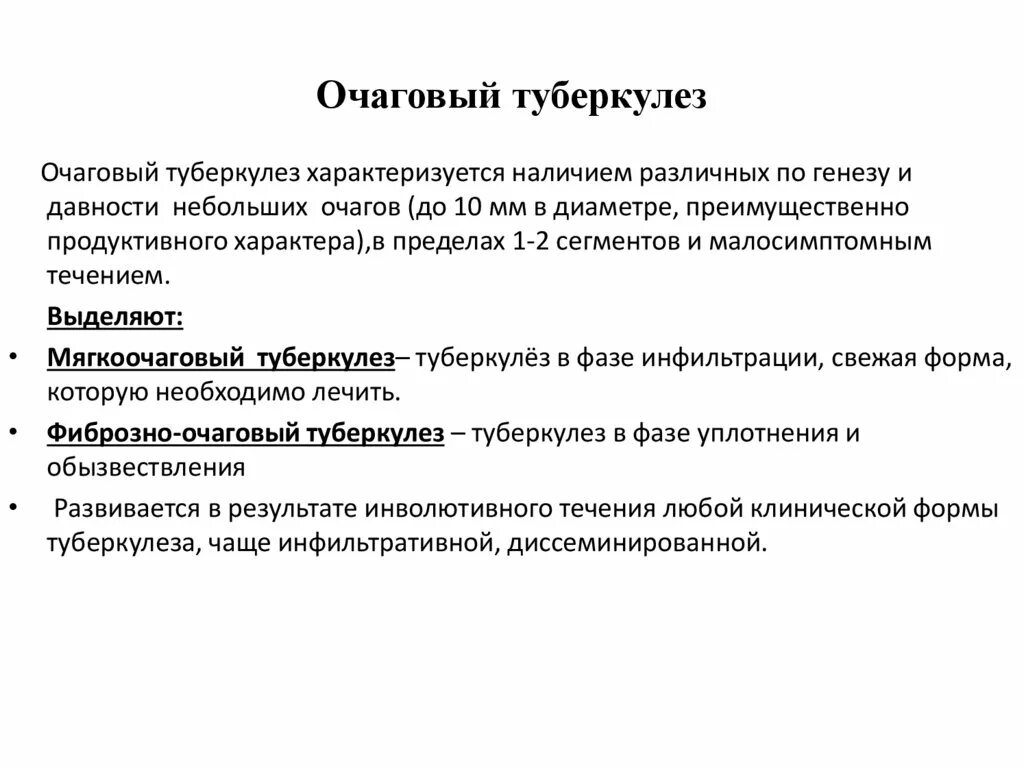 Очаговый туберкулез

Очаговый туберкулез характеризуется наличием различных по генезу и давности небольших очагов (до 10 мм в диаметре, преимущественно продуктивного характера),в пределах 1-2 сегментов и малосимптомным течением.

Выделяют:

• Мягкоочаговый туберкулез– туберкулёз в фазе инфильтрации, свежая форма, которую необходимо лечить.

• Фиброзно-очаговый туберкулез – туберкулез в фазе уплотнения и обызвествления

• Развивается в результате инволютивного течения любой клинической формы туберкулеза, чаще инфильтративной, диссеминированной.